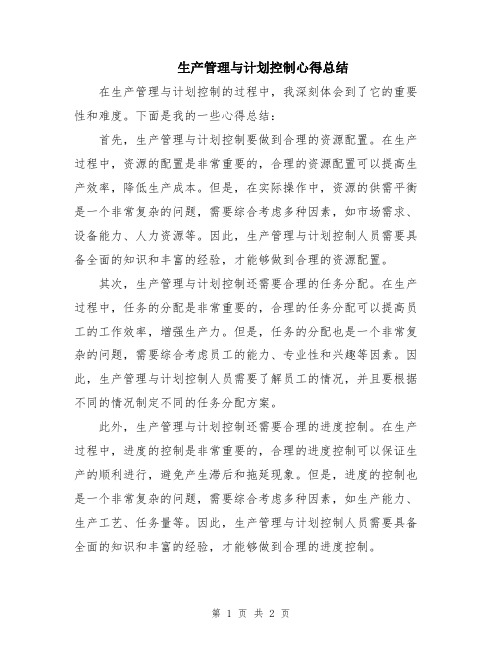 生产管理与计划控制心得总结

在生产管理与计划控制的过程中，我深刻体会到了它的重要性和难度。下面是我的一些心得总结：

首先，生产管理与计划控制要做到合理的资源配置。在生产过程中，资源的配置是非常重要的，合理的资源配置可以提高生产效率，降低生产成本。但是，在实际操作中，资源的供需平衡是一个非常复杂的问题，需要综合考虑多种因素，如市场需求、设备能力、人力资源等。因此，生产管理与计划控制人员需要具备全面的知识和丰富的经验，才能够做到合理的资源配置。

其次，生产管理与计划控制还需要合理的任务分配。在生产过程中，任务的分配是非常重要的，合理的任务分配可以提高员工的工作效率，增强生产力。但是，任务的分配也是一个非常复杂的问题，需要综合考虑员工的能力、专业性和兴趣等因素。因此，生产管理与计划控制人员需要了解员工的情况，并且要根据不同的情况制定不同的任务分配方案。

此外，生产管理与计划控制还需要合理的进度控制。在生产过程中，进度的控制是非常重要的，合理的进度控制可以保证生产的顺利进行，避免产生滞后和拖延现象。但是，进度的控制也是一个非常复杂的问题，需要综合考虑多种因素，如生产能力、生产工艺、任务量等。因此，生产管理与计划控制人员需要具备全面的知识和丰富的经验，才能够做到合理的进度控制。

第 1 页 共 2 页